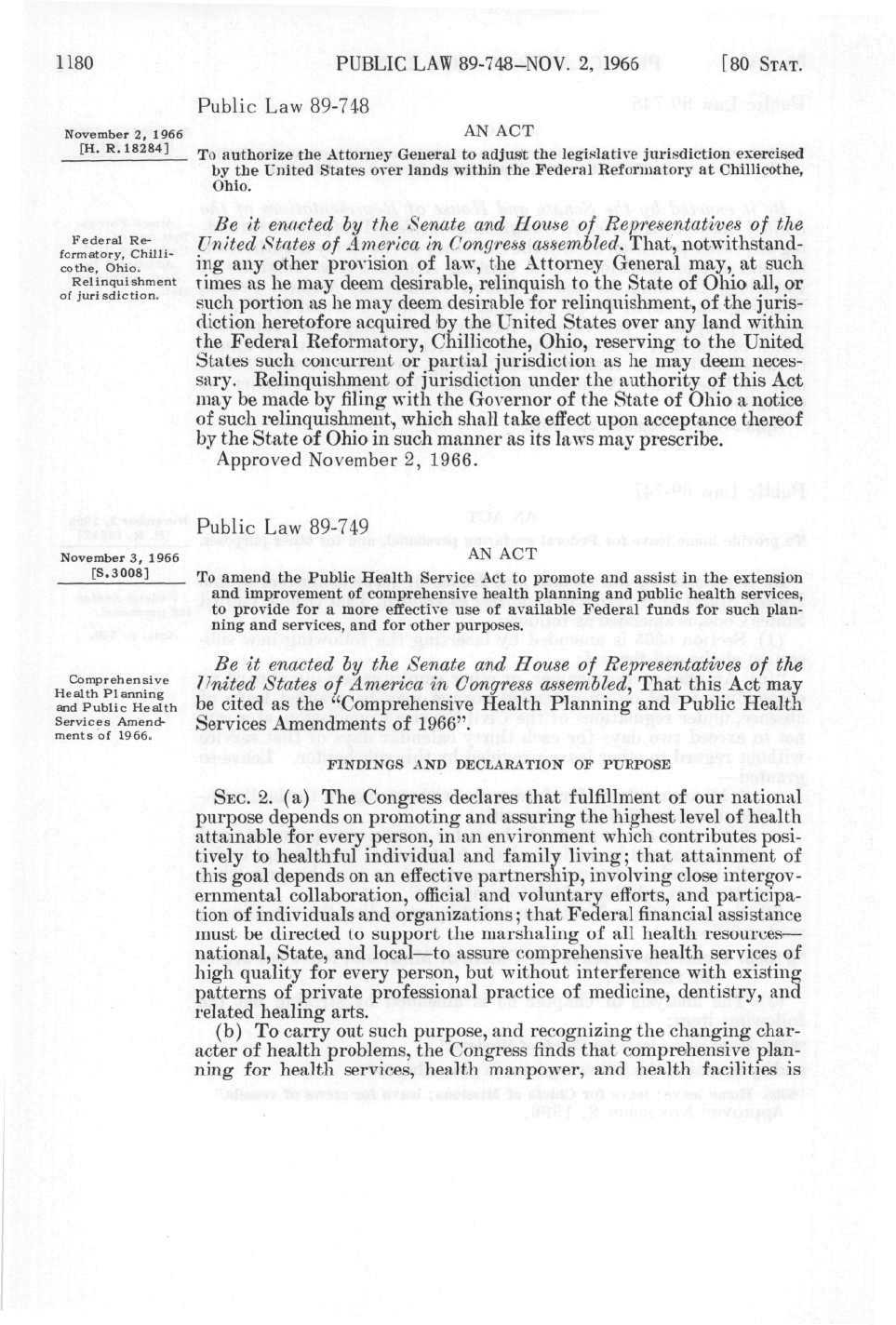 1180 PUBLIC LAW 89-748–NOV. 2, 1966 [80 STAT.

Public Law 89-748

November 2, 1966
[H. R. 18284]

AN ACT

To authorize the Attorney General to adjust the legislative jurisdiction exercised by the United States over lands within the Federal Reformatory at Chillicothe, Ohio.

Federal Reformatory, Chillicothe, Ohio.
Relinquishment of jurisdiction.

Be it enacted by the Senate and House of Representatives of the United States of America in Congress assembled, That, notwithstanding any other provision of law, the Attorney General may, at such times as he may deem desirable, relinquish to the State of Ohio all, or such portion as he may deem desirable for relinquishment, of the jurisdiction heretofore acquired by the United States over any land within the Federal Reformatory, Chillicothe, Ohio, reserving to the United States such concurrent or partial jurisdiction as he may deem necessary. Relinquishment of jurisdiction under the authority of this Act may be made by filing with the Governor of the State of Ohio a notice of such relinquishment, which shall take effect upon acceptance thereof by the State of Ohio in such manner as its laws may prescribe.

Approved November 2, 1966.

Public Law 89-749

November 3, 1966
[S. 3008]

AN ACT

To amend the Public Health Service Act to promote and assist in the extension and improvement of comprehensive health planning and public health services, to provide for a more effective use of available Federal funds for such planning and services, and for other purposes.

Comprehensive Health Planning and Public Health Services Amendments of 1966.

Be it enacted by the Senate and House of Representatives of the United States of America in Congress assembled, That this Act may be cited as the "Comprehensive Health Planning and Public Health Services Amendments of 1966".

FINDINGS AND DECLARATION OF PURPOSE

SEC. 2. (a) The Congress declares that fulfillment of our national purpose depends on promoting and assuring the highest level of health attainable for every person, in an environment which contributes positively to healthful individual and family living; that attainment of this goal depends on an effective partnership, involving close intergovernmental collaboration, official and voluntary efforts, and participation of individuals and organizations; that Federal financial assistance must be directed to support the marshaling of all health resources—national, State, and local—to assure comprehensive health services of high quality for every person, but without interference with existing patterns of private professional practice of medicine, dentistry, and related healing arts.

(b) To carry out such purpose, and recognizing the changing character of health problems, the Congress finds that comprehensive planning for health services, health manpower, and health facilities is